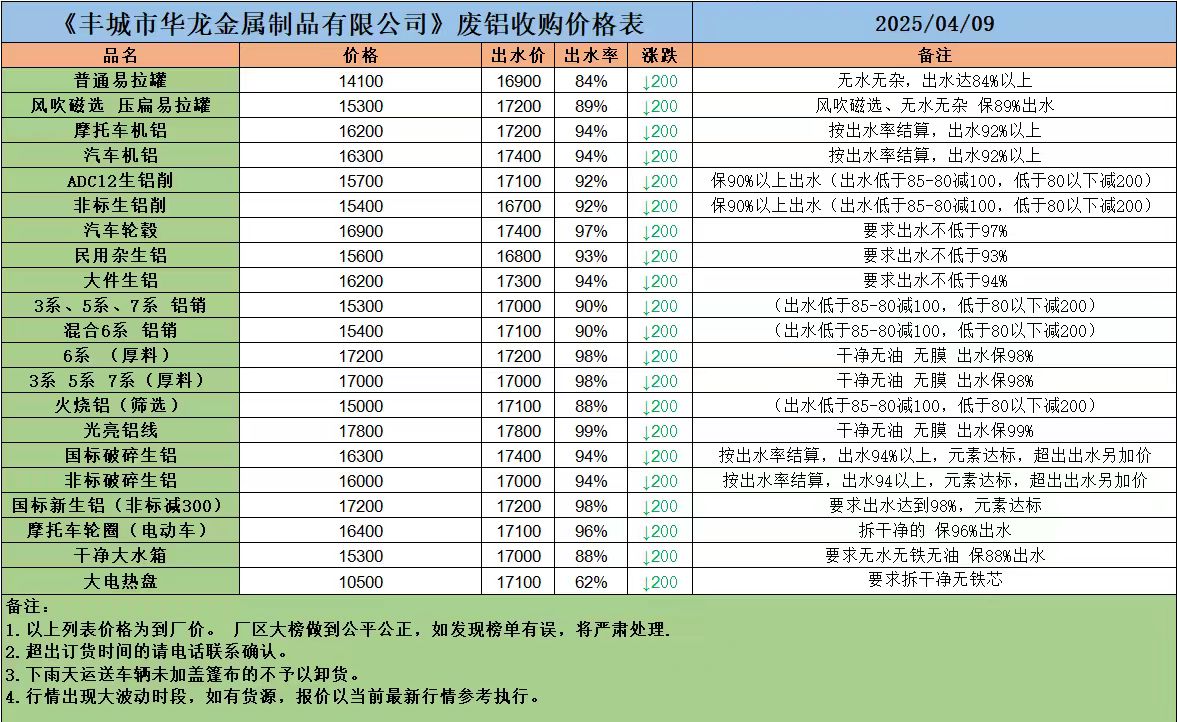 《丰城市华龙金属制品有限公司》废铝收购价格表 2025/04/09

| 品名 | 价格 | 出水价 | 出水率 | 涨跌 | 备注 |
|---|---|---|---|---|---|
| 普通易拉罐 | 14100 | 16900 | 84% | ↓200 | 无水无杂，出水达84%以上 |
| 风吹磁选 压扁易拉罐 | 15300 | 17200 | 89% | ↓200 | 风吹磁选、无水无杂 保89%出水 |
| 摩托车机铝 | 16200 | 17200 | 94% | ↓200 | 按出水率结算，出水92%以上 |
| 汽车机铝 | 16300 | 17400 | 94% | ↓200 | 按出水率结算，出水92%以上 |
| ADC12生铝削 | 15700 | 17100 | 92% | ↓200 | 保90%以上出水（出水低于85-80减100，低于80以下减200） |
| 非标生铝削 | 15400 | 16700 | 92% | ↓200 | 保90%以上出水（出水低于85-80减100，低于80以下减200） |
| 汽车轮毂 | 16900 | 17400 | 97% | ↓200 | 要求出水不低于97% |
| 民用杂生铝 | 15600 | 16800 | 93% | ↓200 | 要求出水不低于93% |
| 大件生铝 | 16200 | 17300 | 94% | ↓200 | 要求出水不低于94% |
| 3系、5系、7系 铝销 | 15300 | 17000 | 90% | ↓200 | （出水低于85-80减100，低于80以下减200） |
| 混合6系 铝销 | 15400 | 17100 | 90% | ↓200 | （出水低于85-80减100，低于80以下减200） |
| 6系 （厚料） | 17200 | 17200 | 98% | ↓200 | 干净无油 无膜 出水保98% |
| 3系 5系 7系（厚料） | 17000 | 17000 | 98% | ↓200 | 干净无油 无膜 出水保98% |
| 火烧铝（筛选） | 15000 | 17100 | 88% | ↓200 | （出水低于85-80减100，低于80以下减200） |
| 光亮铝线 | 17800 | 17800 | 99% | ↓200 | 干净无油 无膜 出水保99% |
| 国标破碎生铝 | 16300 | 17400 | 94% | ↓200 | 按出水率结算，出水94%以上，元素达标，超出出水另加价 |
| 非标破碎生铝 | 16000 | 17000 | 94% | ↓200 | 按出水率结算，出水94以上，元素达标，超出出水另加价 |
| 国标新生铝（非标减300） | 17200 | 17200 | 98% | ↓200 | 要求出水达到98%，元素达标 |
| 摩托车轮圈（电动车） | 16400 | 17100 | 96% | ↓200 | 拆干净的 保96%出水 |
| 干净大水箱 | 15300 | 17000 | 88% | ↓200 | 要求无水无铁无油 保88%出水 |
| 大电热盘 | 10500 | 17100 | 62% | ↓200 | 要求拆干净无铁芯 |

备注：
1.以上列表价格为到厂价。 厂区大榜做到公平公正，如发现榜单有误，将严肃处理.
2.超出订货时间的请电话联系确认。
3.下雨天运送车辆未加盖篷布的不予以卸货。
4.行情出现大波动时段，如有货源，报价以当前最新行情参考执行。